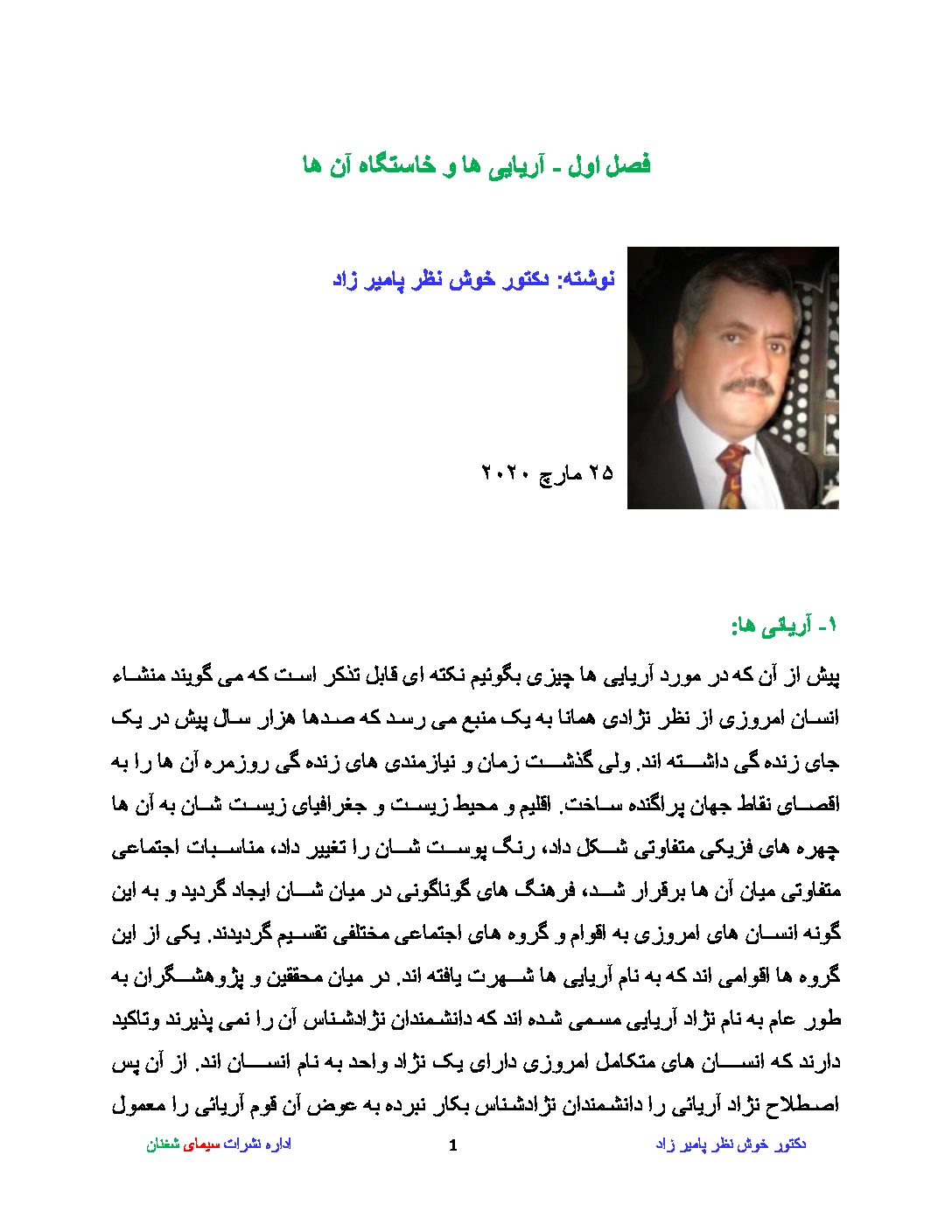 فصل اول - آریایی ها و خاستگاه آن ها

نوشته: دکتور خوش نظر پامیر زاد

۲۵ مارچ ۲۰۲۰

۱- آریائی ها:

پیش از آن که در مورد آریایی ها چیزی بگوئیم نکته ای قابل تذکر است که می گویند منشاء انسان امروزی از نظر نژادی همانا به یک منبع می رسد که صدها هزار سال پیش در یک جای زنده گی داشته اند. ولی گذشت زمان و نیازمندی های زنده گی روزمره آن ها را به اقصای نقاط جهان پراگنده ساخت. اقلیم و محیط زیست و جغرافیای زیست شان به آن ها چهره های فزیکی متفاوتی شکل داد، رنگ پوست شان را تغییر داد، مناسبات اجتماعی متفاوتی میان آن ها برقرار شد، فرهنگ های گوناگونی در میان شان ایجاد گردید و به این گونه انسان های امروزی به اقوام و گروه های اجتماعی مختلفی تقسیم گردیدند. یکی از این گروه ها اقوامی اند که به نام آریایی ها شهرت یافته اند. در میان محققین و پژوهشگران به طور عام به نام نژاد آریایی مسمی شده اند که دانشمندان نژادشناس آن را نمی پذیرند وتاکید دارند که انسان های متکامل امروزی دارای یک نژاد واحد به نام انسان اند. از آن پس اصطلاح نژاد آریائی را دانشمندان نژادشناس بکار نبرده به عوض آن قوم آریائی را معمول

دکتور خوش نظر پامیر زاد    1    اداره نشرات سیمای شغنان